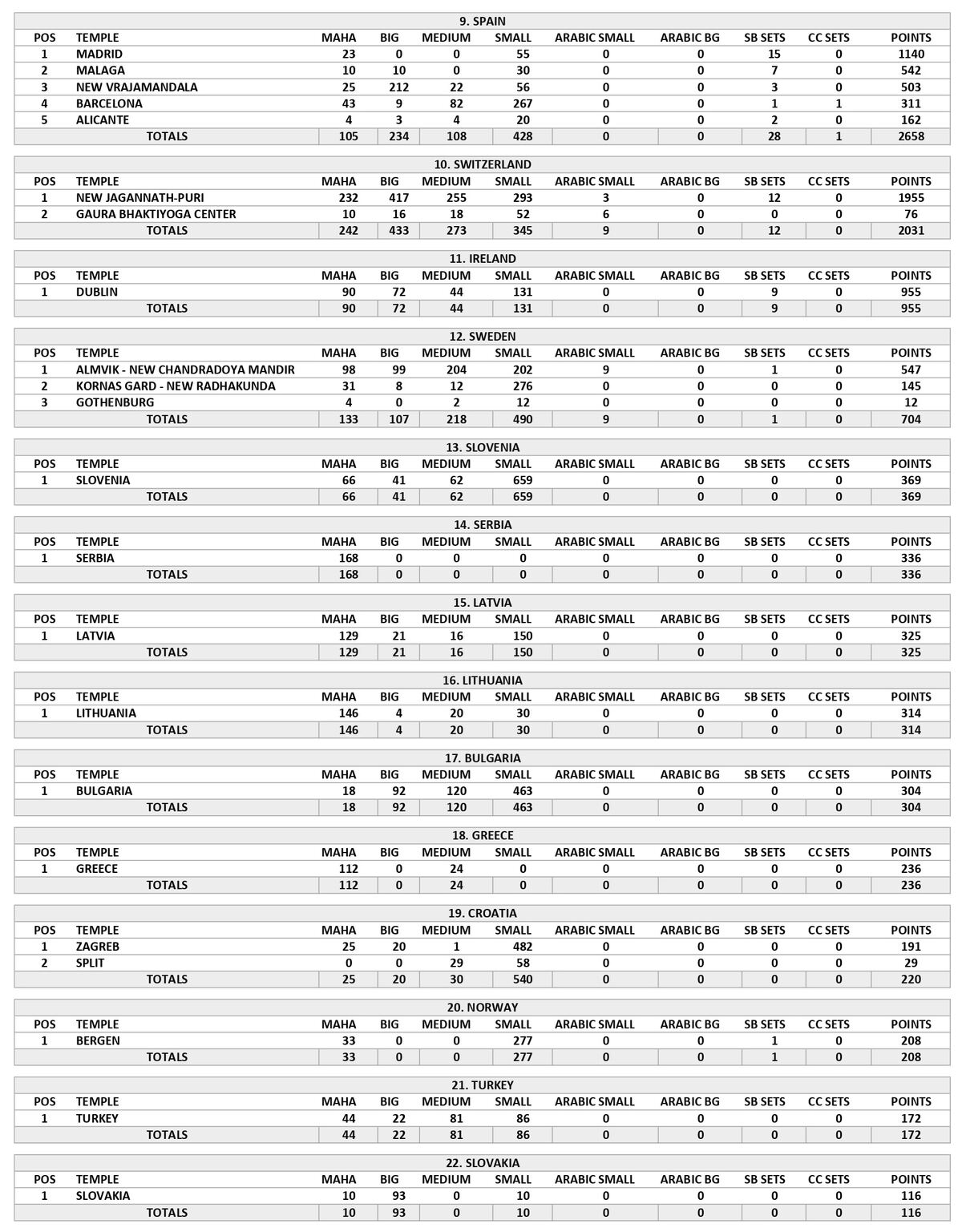 9. SPAIN

| POS | TEMPLE | MAHA | BIG | MEDIUM | SMALL | ARABIC SMALL | ARABIC BG | SB SETS | CC SETS | POINTS |
|---|---|---|---|---|---|---|---|---|---|---|
| 1 | MADRID | 23 | 0 | 0 | 55 | 0 | 0 | 15 | 0 | 1140 |
| 2 | MALAGA | 10 | 10 | 0 | 30 | 0 | 0 | 7 | 0 | 542 |
| 3 | NEW VRAJAMANDALA | 25 | 212 | 22 | 56 | 0 | 0 | 3 | 0 | 503 |
| 4 | BARCELONA | 43 | 9 | 82 | 267 | 0 | 0 | 1 | 1 | 311 |
| 5 | ALICANTE | 4 | 3 | 4 | 20 | 0 | 0 | 2 | 0 | 162 |
| | TOTALS | 105 | 234 | 108 | 428 | 0 | 0 | 28 | 1 | 2658 |

10. SWITZERLAND

| POS | TEMPLE | MAHA | BIG | MEDIUM | SMALL | ARABIC SMALL | ARABIC BG | SB SETS | CC SETS | POINTS |
|---|---|---|---|---|---|---|---|---|---|---|
| 1 | NEW JAGANNATH-PURI | 232 | 417 | 255 | 293 | 3 | 0 | 12 | 0 | 1955 |
| 2 | GAURA BHAKTIYOGA CENTER | 10 | 16 | 18 | 52 | 6 | 0 | 0 | 0 | 76 |
| | TOTALS | 242 | 433 | 273 | 345 | 9 | 0 | 12 | 0 | 2031 |

11. IRELAND

| POS | TEMPLE | MAHA | BIG | MEDIUM | SMALL | ARABIC SMALL | ARABIC BG | SB SETS | CC SETS | POINTS |
|---|---|---|---|---|---|---|---|---|---|---|
| 1 | DUBLIN | 90 | 72 | 44 | 131 | 0 | 0 | 9 | 0 | 955 |
| | TOTALS | 90 | 72 | 44 | 131 | 0 | 0 | 9 | 0 | 955 |

12. SWEDEN

| POS | TEMPLE | MAHA | BIG | MEDIUM | SMALL | ARABIC SMALL | ARABIC BG | SB SETS | CC SETS | POINTS |
|---|---|---|---|---|---|---|---|---|---|---|
| 1 | ALMVIK - NEW CHANDRADOYA MANDIR | 98 | 99 | 204 | 202 | 9 | 0 | 1 | 0 | 547 |
| 2 | KORNAS GARD - NEW RADHAKUNDA | 31 | 8 | 12 | 276 | 0 | 0 | 0 | 0 | 145 |
| 3 | GOTHENBURG | 4 | 0 | 2 | 12 | 0 | 0 | 0 | 0 | 12 |
| | TOTALS | 133 | 107 | 218 | 490 | 9 | 0 | 1 | 0 | 704 |

13. SLOVENIA

| POS | TEMPLE | MAHA | BIG | MEDIUM | SMALL | ARABIC SMALL | ARABIC BG | SB SETS | CC SETS | POINTS |
|---|---|---|---|---|---|---|---|---|---|---|
| 1 | SLOVENIA | 66 | 41 | 62 | 659 | 0 | 0 | 0 | 0 | 369 |
| | TOTALS | 66 | 41 | 62 | 659 | 0 | 0 | 0 | 0 | 369 |

14. SERBIA

| POS | TEMPLE | MAHA | BIG | MEDIUM | SMALL | ARABIC SMALL | ARABIC BG | SB SETS | CC SETS | POINTS |
|---|---|---|---|---|---|---|---|---|---|---|
| 1 | SERBIA | 168 | 0 | 0 | 0 | 0 | 0 | 0 | 0 | 336 |
| | TOTALS | 168 | 0 | 0 | 0 | 0 | 0 | 0 | 0 | 336 |

15. LATVIA

| POS | TEMPLE | MAHA | BIG | MEDIUM | SMALL | ARABIC SMALL | ARABIC BG | SB SETS | CC SETS | POINTS |
|---|---|---|---|---|---|---|---|---|---|---|
| 1 | LATVIA | 129 | 21 | 16 | 150 | 0 | 0 | 0 | 0 | 325 |
| | TOTALS | 129 | 21 | 16 | 150 | 0 | 0 | 0 | 0 | 325 |

16. LITHUANIA

| POS | TEMPLE | MAHA | BIG | MEDIUM | SMALL | ARABIC SMALL | ARABIC BG | SB SETS | CC SETS | POINTS |
|---|---|---|---|---|---|---|---|---|---|---|
| 1 | LITHUANIA | 146 | 4 | 20 | 30 | 0 | 0 | 0 | 0 | 314 |
| | TOTALS | 146 | 4 | 20 | 30 | 0 | 0 | 0 | 0 | 314 |

17. BULGARIA

| POS | TEMPLE | MAHA | BIG | MEDIUM | SMALL | ARABIC SMALL | ARABIC BG | SB SETS | CC SETS | POINTS |
|---|---|---|---|---|---|---|---|---|---|---|
| 1 | BULGARIA | 18 | 92 | 120 | 463 | 0 | 0 | 0 | 0 | 304 |
| | TOTALS | 18 | 92 | 120 | 463 | 0 | 0 | 0 | 0 | 304 |

18. GREECE

| POS | TEMPLE | MAHA | BIG | MEDIUM | SMALL | ARABIC SMALL | ARABIC BG | SB SETS | CC SETS | POINTS |
|---|---|---|---|---|---|---|---|---|---|---|
| 1 | GREECE | 112 | 0 | 24 | 0 | 0 | 0 | 0 | 0 | 236 |
| | TOTALS | 112 | 0 | 24 | 0 | 0 | 0 | 0 | 0 | 236 |

19. CROATIA

| POS | TEMPLE | MAHA | BIG | MEDIUM | SMALL | ARABIC SMALL | ARABIC BG | SB SETS | CC SETS | POINTS |
|---|---|---|---|---|---|---|---|---|---|---|
| 1 | ZAGREB | 25 | 20 | 1 | 482 | 0 | 0 | 0 | 0 | 191 |
| 2 | SPLIT | 0 | 0 | 29 | 58 | 0 | 0 | 0 | 0 | 29 |
| | TOTALS | 25 | 20 | 30 | 540 | 0 | 0 | 0 | 0 | 220 |

20. NORWAY

| POS | TEMPLE | MAHA | BIG | MEDIUM | SMALL | ARABIC SMALL | ARABIC BG | SB SETS | CC SETS | POINTS |
|---|---|---|---|---|---|---|---|---|---|---|
| 1 | BERGEN | 33 | 0 | 0 | 277 | 0 | 0 | 1 | 0 | 208 |
| | TOTALS | 33 | 0 | 0 | 277 | 0 | 0 | 1 | 0 | 208 |

21. TURKEY

| POS | TEMPLE | MAHA | BIG | MEDIUM | SMALL | ARABIC SMALL | ARABIC BG | SB SETS | CC SETS | POINTS |
|---|---|---|---|---|---|---|---|---|---|---|
| 1 | TURKEY | 44 | 22 | 81 | 86 | 0 | 0 | 0 | 0 | 172 |
| | TOTALS | 44 | 22 | 81 | 86 | 0 | 0 | 0 | 0 | 172 |

22. SLOVAKIA

| POS | TEMPLE | MAHA | BIG | MEDIUM | SMALL | ARABIC SMALL | ARABIC BG | SB SETS | CC SETS | POINTS |
|---|---|---|---|---|---|---|---|---|---|---|
| 1 | SLOVAKIA | 10 | 93 | 0 | 10 | 0 | 0 | 0 | 0 | 116 |
| | TOTALS | 10 | 93 | 0 | 10 | 0 | 0 | 0 | 0 | 116 |